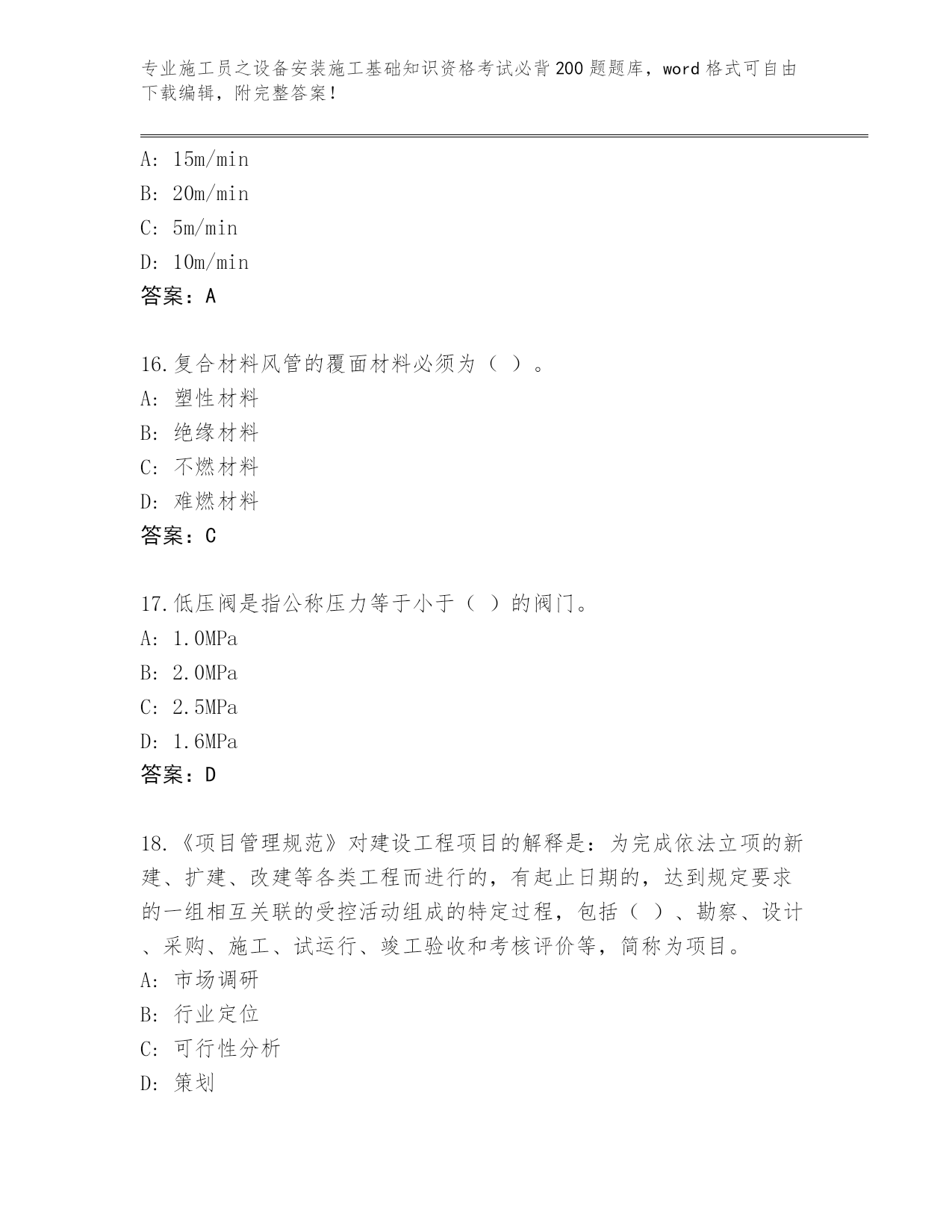 专业施工员之设备安装施工基础知识资格考试必背200题题库，word格式可自由下载编辑，附完整答案！

A: 15m/min
B: 20m/min
C: 5m/min
D: 10m/min
答案：A

16.复合材料风管的覆面材料必须为（ ）。
A: 塑性材料
B: 绝缘材料
C: 不燃材料
D: 难燃材料
答案：C

17.低压阀是指公称压力等于小于（ ）的阀门。
A: 1.0MPa
B: 2.0MPa
C: 2.5MPa
D: 1.6MPa
答案：D

18.《项目管理规范》对建设工程项目的解释是：为完成依法立项的新建、扩建、改建等各类工程而进行的，有起止日期的，达到规定要求的一组相互关联的受控活动组成的特定过程，包括（ ）、勘察、设计、采购、施工、试运行、竣工验收和考核评价等，简称为项目。
A: 市场调研
B: 行业定位
C: 可行性分析
D: 策划